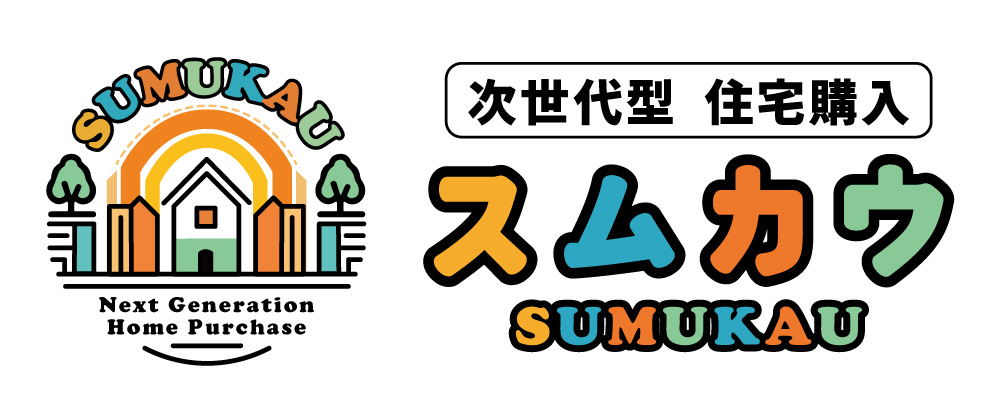 SUMUKAU

Next Generation
Home Purchase

次世代型 住宅購入

スムカウ

SUMUKAU